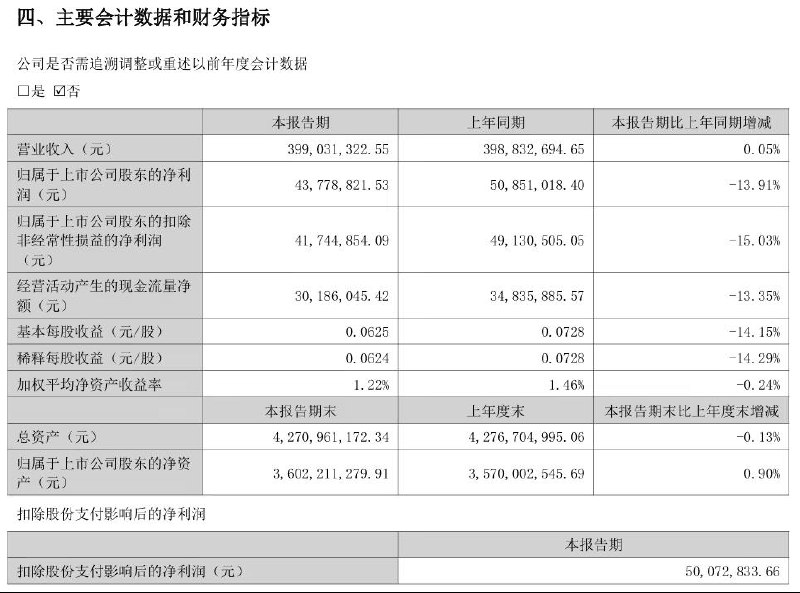 四、主要会计数据和财务指标

公司是否需追溯调整或重述以前年度会计数据

□是 ☑否

| | 本报告期 | 上年同期 | 本报告期比上年同期增减 |
|---|---|---|---|
| 营业收入（元） | 399,031,322.55 | 398,832,694.65 | 0.05% |
| 归属于上市公司股东的净利润（元） | 43,778,821.53 | 50,851,018.40 | -13.91% |
| 归属于上市公司股东的扣除非经常性损益的净利润（元） | 41,744,854.09 | 49,130,505.05 | -15.03% |
| 经营活动产生的现金流量净额（元） | 30,186,045.42 | 34,835,885.57 | -13.35% |
| 基本每股收益（元/股） | 0.0625 | 0.0728 | -14.15% |
| 稀释每股收益（元/股） | 0.0624 | 0.0728 | -14.29% |
| 加权平均净资产收益率 | 1.22% | 1.46% | -0.24% |
| | 本报告期末 | 上年度末 | 本报告期末比上年度末增减 |
| 总资产（元） | 4,270,961,172.34 | 4,276,704,995.06 | -0.13% |
| 归属于上市公司股东的净资产（元） | 3,602,211,279.91 | 3,570,002,545.69 | 0.90% |

扣除股份支付影响后的净利润

| | 本报告期 |
|---|---|
| 扣除股份支付影响后的净利润（元） | 50,072,833.66 |